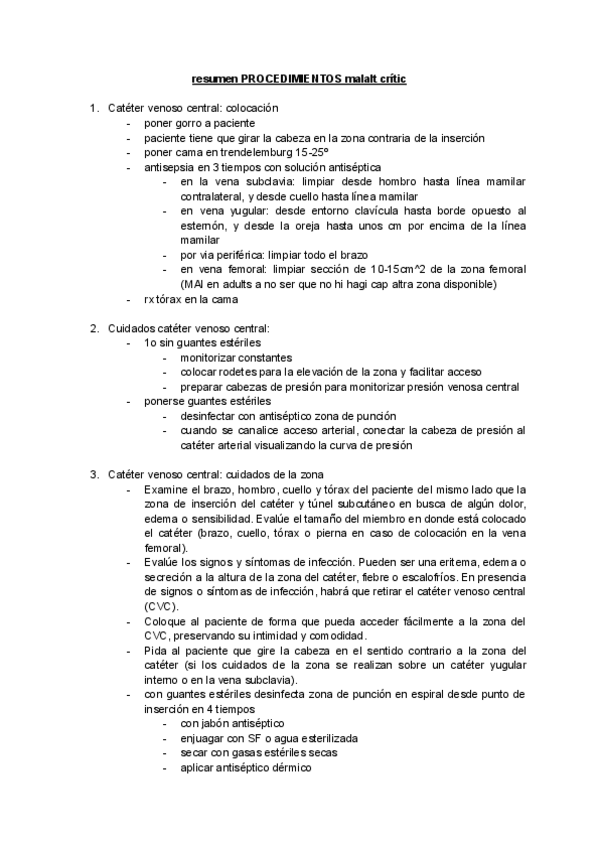 resumen PROCEDIMIENTOS malalt crític

1. Catéter venoso central: colocación
- poner gorro a paciente
- paciente tiene que girar la cabeza en la zona contraria de la inserción
- poner cama en trendelemburg 15-25º
- antisepsia en 3 tiempos con solución antiséptica
  - en la vena subclavia: limpiar desde hombro hasta línea mamilar contralateral, y desde cuello hasta línea mamilar
  - en vena yugular: desde entorno clavícula hasta borde opuesto al esternón, y desde la oreja hasta unos cm por encima de la línea mamilar
  - por via periférica: limpiar todo el brazo
  - en vena femoral: limpiar sección de 10-15cm^2 de la zona femoral (MAI en adults a no ser que no hi hagi cap altra zona disponible)
- rx tórax en la cama

2. Cuidados catéter venoso central:
- 1o sin guantes estériles
  - monitorizar constantes
  - colocar rodetes para la elevación de la zona y facilitar acceso
  - preparar cabezas de presión para monitorizar presión venosa central
- ponerse guantes estériles
  - desinfectar con antiséptico zona de punción
  - cuando se canalice acceso arterial, conectar la cabeza de presión al catéter arterial visualizando la curva de presión

3. Catéter venoso central: cuidados de la zona
- Examine el brazo, hombro, cuello y tórax del paciente del mismo lado que la zona de inserción del catéter y túnel subcutáneo en busca de algún dolor, edema o sensibilidad. Evalúe el tamaño del miembro en donde está colocado el catéter (brazo, cuello, tórax o pierna en caso de colocación en la vena femoral).
- Evalúe los signos y síntomas de infección. Pueden ser una eritema, edema o secreción a la altura de la zona del catéter, fiebre o escalofríos. En presencia de signos o síntomas de infección, habrá que retirar el catéter venoso central (CVC).
- Coloque al paciente de forma que pueda acceder fácilmente a la zona del CVC, preservando su intimidad y comodidad.
- Pida al paciente que gire la cabeza en el sentido contrario a la zona del catéter (si los cuidados de la zona se realizan sobre un catéter yugular interno o en la vena subclavia).
- con guantes estériles desinfecta zona de punción en espiral desde punto de inserción en 4 tiempos
  - con jabón antiséptico
  - enjuagar con SF o agua esterilizada
  - secar con gasas estériles secas
  - aplicar antiséptico dérmico